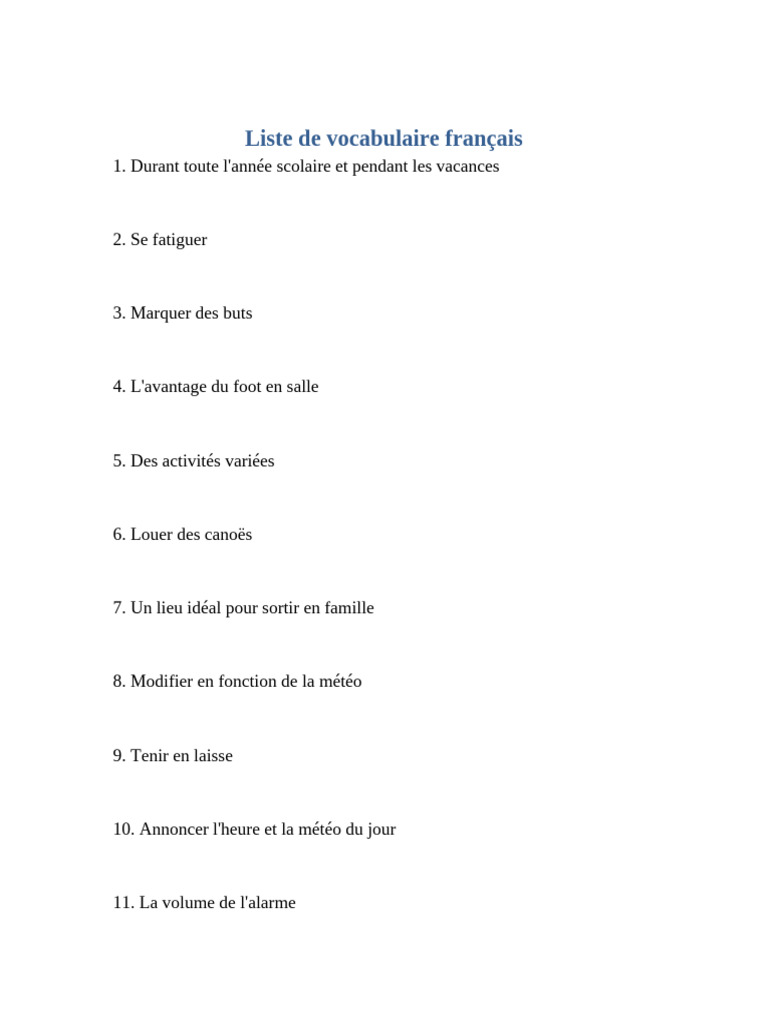 Liste de vocabulaire français

1. Durant toute l'année scolaire et pendant les vacances

2. Se fatiguer

3. Marquer des buts

4. L'avantage du foot en salle

5. Des activités variées

6. Louer des canoës

7. Un lieu idéal pour sortir en famille

8. Modifier en fonction de la météo

9. Tenir en laisse

10. Annoncer l'heure et la météo du jour

11. La volume de l'alarme